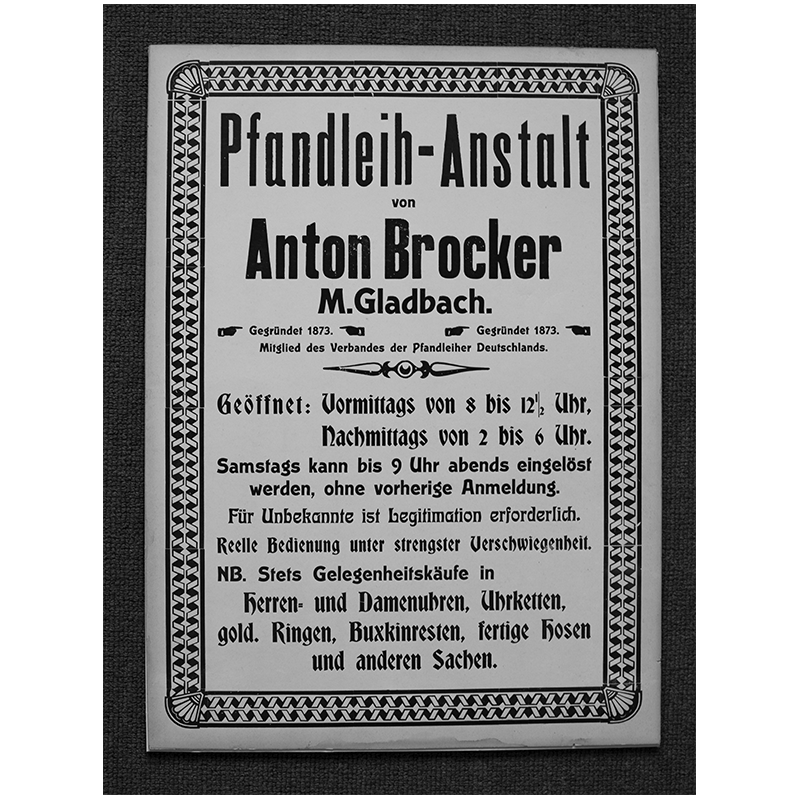 Pfandleih-Anstalt

von

Anton Brocker

M.Gladbach.

Gegründet 1873. Gegründet 1873.

Mitglied des Verbandes der Pfandleiher Deutschlands.

Geöffnet: Vormittags von 8 bis $12\frac{1}{2}$ Uhr, Nachmittags von 2 bis 6 Uhr.

Samstags kann bis 9 Uhr abends eingelöst werden, ohne vorherige Anmeldung.

Für Unbekannte ist Legitimation erforderlich.

Reelle Bedienung unter strengster Verschwiegenheit.

NB. Stets Gelegenheitskäufe in Herren- und Damenuhren, Uhrketten, gold. Ringen, Buxkinresten, fertige Hosen und anderen Sachen.